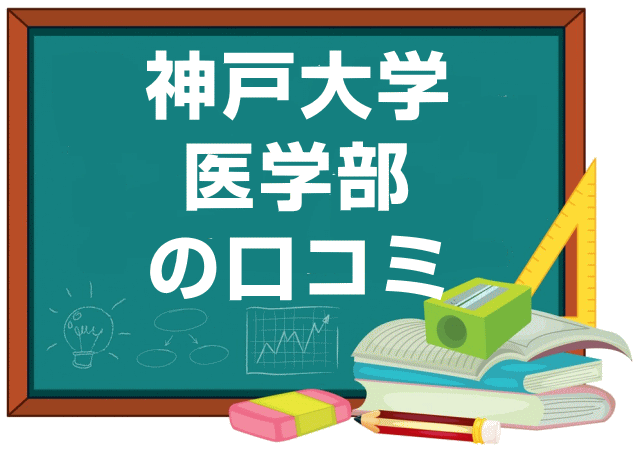 神戸大学
医学部
の口コミ